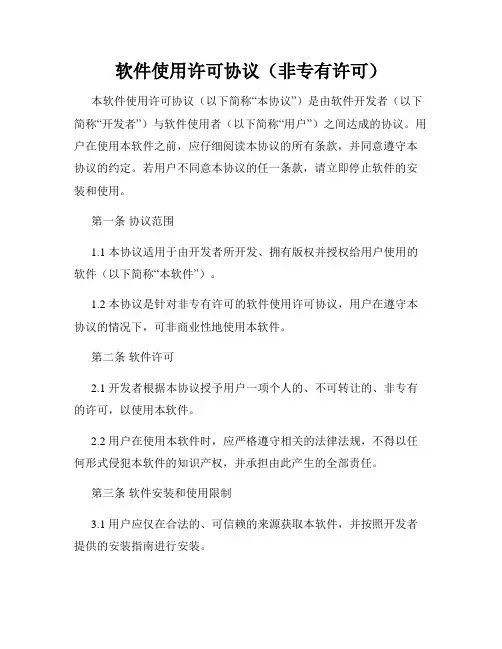 软件使用许可协议（非专有许可）

本软件使用许可协议（以下简称“本协议”）是由软件开发者（以下简称“开发者”）与软件使用者（以下简称“用户”）之间达成的协议。用户在使用本软件之前，应仔细阅读本协议的所有条款，并同意遵守本协议的约定。若用户不同意本协议的任一条款，请立即停止软件的安装和使用。

第一条 协议范围

1.1 本协议适用于由开发者所开发、拥有版权并授权给用户使用的软件（以下简称“本软件”）。

1.2 本协议是针对非专有许可的软件使用许可协议，用户在遵守本协议的情况下，可非商业性地使用本软件。

第二条 软件许可

2.1 开发者根据本协议授予用户一项个人的、不可转让的、非专有的许可，以使用本软件。

2.2 用户在使用本软件时，应严格遵守相关的法律法规，不得以任何形式侵犯本软件的知识产权，并承担由此产生的全部责任。

第三条 软件安装和使用限制

3.1 用户应仅在合法的、可信赖的来源获取本软件，并按照开发者提供的安装指南进行安装。